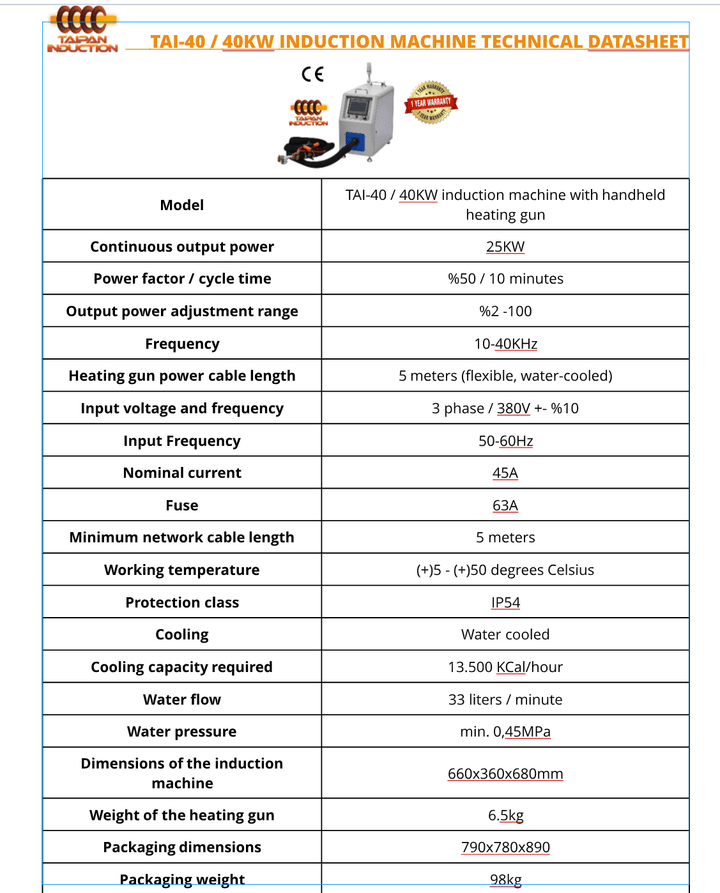 TAIPAN INDUCTION

TAI-40 / 40KW INDUCTION MACHINE TECHNICAL DATASHEET

CE

TAIPAN INDUCTION

1 YEAR WARRANTY

| Model | TAI-40 / 40KW induction machine with handheld heating gun |
|---|---|
| Continuous output power | 25KW |
| Power factor / cycle time | %50 / 10 minutes |
| Output power adjustment range | %2 -100 |
| Frequency | 10-40KHz |
| Heating gun power cable length | 5 meters (flexible, water-cooled) |
| Input voltage and frequency | 3 phase / 380V +- %10 |
| Input Frequency | 50-60Hz |
| Nominal current | 45A |
| Fuse | 63A |
| Minimum network cable length | 5 meters |
| Working temperature | (+)5 - (+)50 degrees Celsius |
| Protection class | IP54 |
| Cooling | Water cooled |
| Cooling capacity required | 13.500 KCal/hour |
| Water flow | 33 liters / minute |
| Water pressure | min. 0,45MPa |
| Dimensions of the induction machine | 660x360x680mm |
| Weight of the heating gun | 6.5kg |
| Packaging dimensions | 790x780x890 |
| Packaging weight | 98kg |